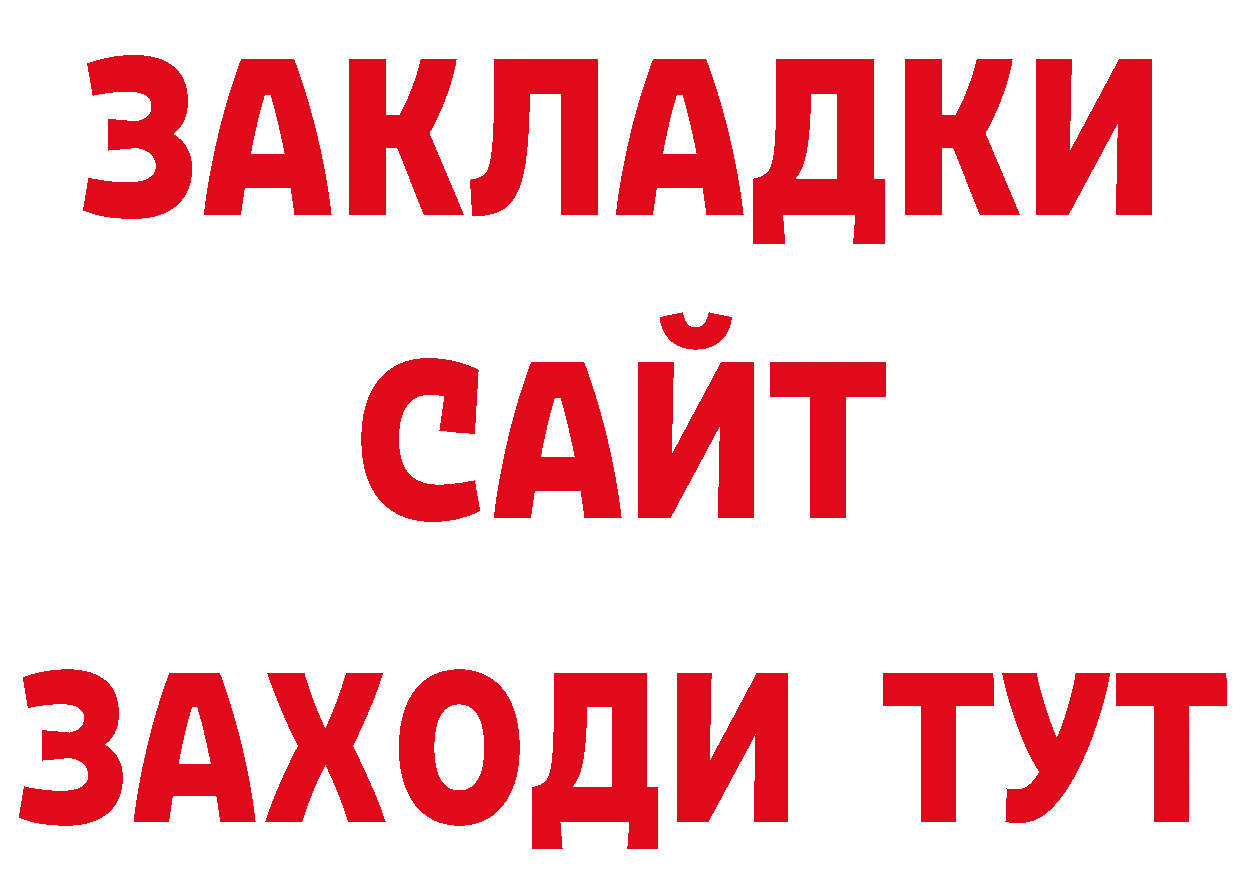 ЗАКЛАДКИ
САЙТ
ЗАХОДИ ТУТ